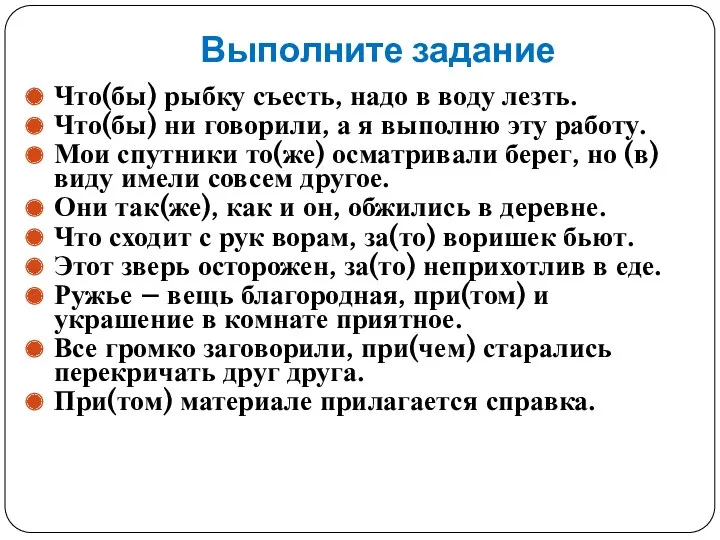 Выполните задание

Что(бы) рыбку съесть, надо в воду лезть.
Что(бы) ни говорили, а я выполню эту работу.
Мои спутники то(же) осматривали берег, но (в) виду имели совсем другое.
Они так(же), как и он, обжились в деревне.
Что сходит с рук ворам, за(то) воришек бьют.
Этот зверь осторожен, за(то) неприхотлив в еде.
Ружье – вещь благородная, при(том) и украшение в комнате приятное.
Все громко заговорили, при(чем) старались перекричать друг друга.
При(том) материале прилагается справка.